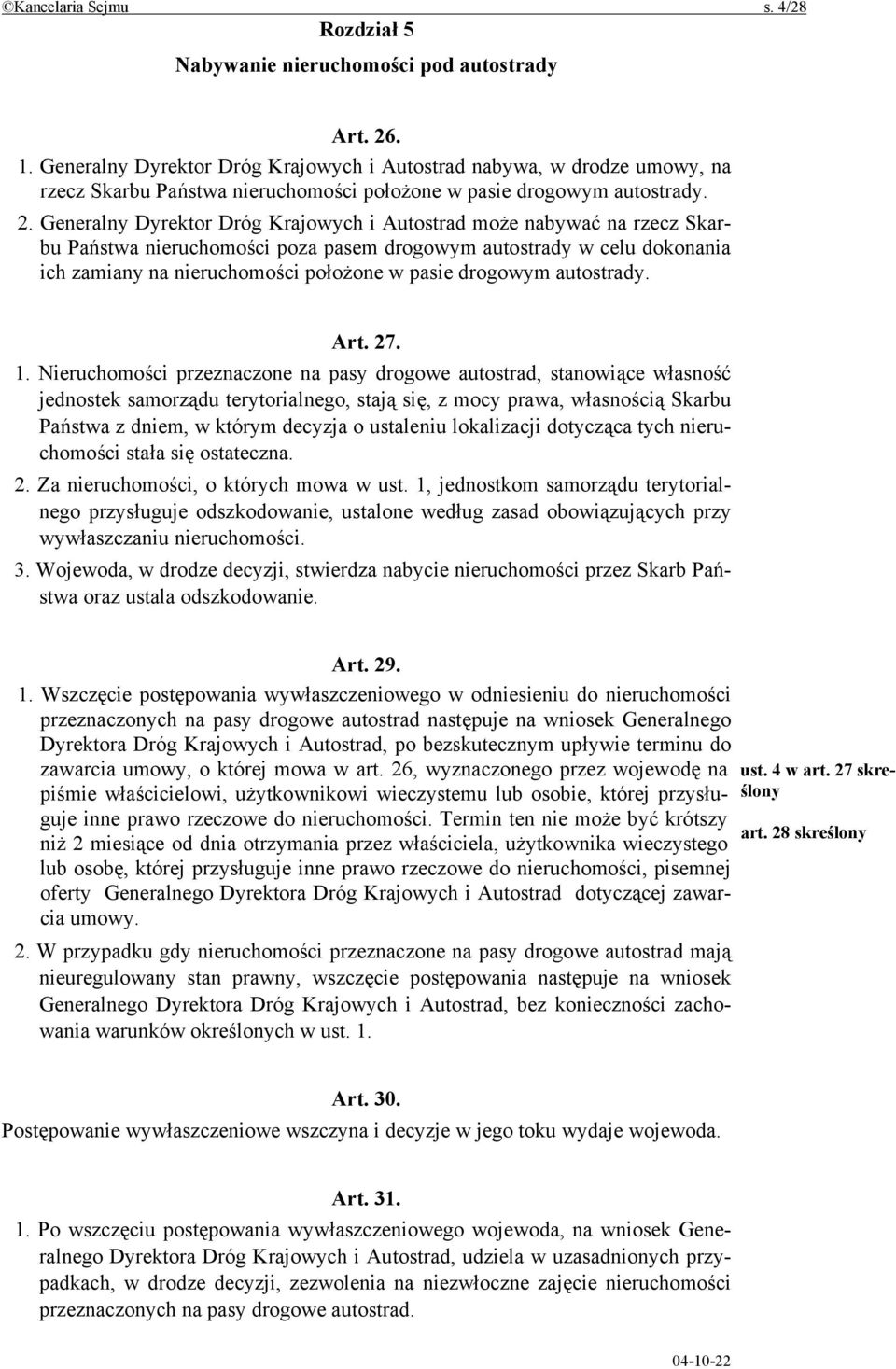 ©Kancelaria Sejmu s. 4/28

Rozdział 5

Nabywanie nieruchomości pod autostrady

Art. 26.

1. Generalny Dyrektor Dróg Krajowych i Autostrad nabywa, w drodze umowy, na rzecz Skarbu Państwa nieruchomości położone w pasie drogowym autostrady.

2. Generalny Dyrektor Dróg Krajowych i Autostrad może nabywać na rzecz Skarbu Państwa nieruchomości poza pasem drogowym autostrady w celu dokonania ich zamiany na nieruchomości położone w pasie drogowym autostrady.

Art. 27.

1. Nieruchomości przeznaczone na pasy drogowe autostrad, stanowiące własność jednostek samorządu terytorialnego, stają się, z mocy prawa, własnością Skarbu Państwa z dniem, w którym decyzja o ustaleniu lokalizacji dotycząca tych nieruchomości stała się ostateczna.

2. Za nieruchomości, o których mowa w ust. 1, jednostkom samorządu terytorialnego przysługuje odszkodowanie, ustalone według zasad obowiązujących przy wywłaszczaniu nieruchomości.

3. Wojewoda, w drodze decyzji, stwierdza nabycie nieruchomości przez Skarb Państwa oraz ustala odszkodowanie.

Art. 29.

1. Wszczęcie postępowania wywłaszczeniowego w odniesieniu do nieruchomości przeznaczonych na pasy drogowe autostrad następuje na wniosek Generalnego Dyrektora Dróg Krajowych i Autostrad, po bezskutecznym upływie terminu do zawarcia umowy, o której mowa w art. 26, wyznaczonego przez wojewodę na piśmie właścicielowi, użytkownikowi wieczystemu lub osobie, której przysługuje inne prawo rzeczowe do nieruchomości. Termin ten nie może być krótszy niż 2 miesiące od dnia otrzymania przez właściciela, użytkownika wieczystego lub osobę, której przysługuje inne prawo rzeczowe do nieruchomości, pisemnej oferty Generalnego Dyrektora Dróg Krajowych i Autostrad dotyczącej zawarcia umowy.

ust. 4 w art. 27 skreślony

art. 28 skreślony

2. W przypadku gdy nieruchomości przeznaczone na pasy drogowe autostrad mają nieuregulowany stan prawny, wszczęcie postępowania następuje na wniosek Generalnego Dyrektora Dróg Krajowych i Autostrad, bez konieczności zachowania warunków określonych w ust. 1.

Art. 30.

Postępowanie wywłaszczeniowe wszczyna i decyzje w jego toku wydaje wojewoda.

Art. 31.

1. Po wszczęciu postępowania wywłaszczeniowego wojewoda, na wniosek Generalnego Dyrektora Dróg Krajowych i Autostrad, udziela w uzasadnionych przypadkach, w drodze decyzji, zezwolenia na niezwłoczne zajęcie nieruchomości przeznaczonych na pasy drogowe autostrad.

04-10-22